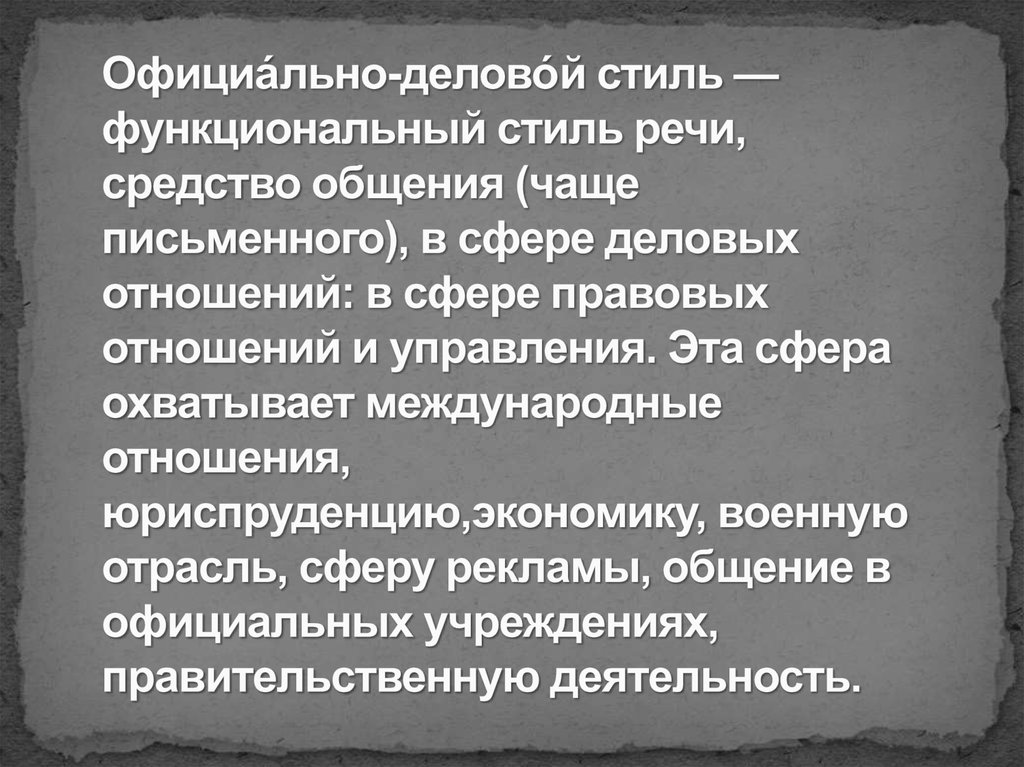 Официа́льно-делово́й стиль — функциональный стиль речи, средство общения (чаще письменного), в сфере деловых отношений: в сфере правовых отношений и управления. Эта сфера охватывает международные отношения, юриспруденцию,экономику, военную отрасль, сферу рекламы, общение в официальных учреждениях, правительственную деятельность.